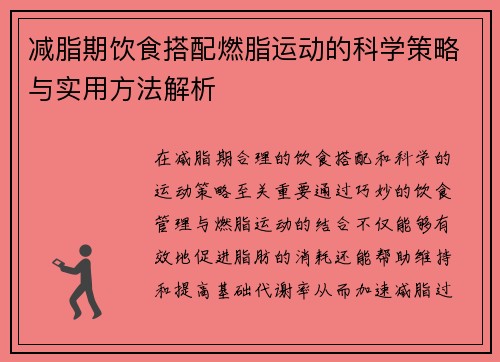 减脂期饮食搭配燃脂运动的科学策略与实用方法解析

在减脂期合理的饮食搭配和科学的运动策略至关重要通过巧妙的饮食管理与燃脂运动的结合不仅能够有效地促进脂肪的消耗还能帮助维持和提高基础代谢率从而加速减脂过